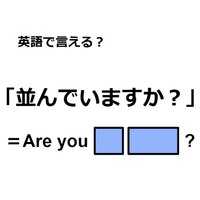 英語で言える？

「並んでいますか？」

＝Are you ?